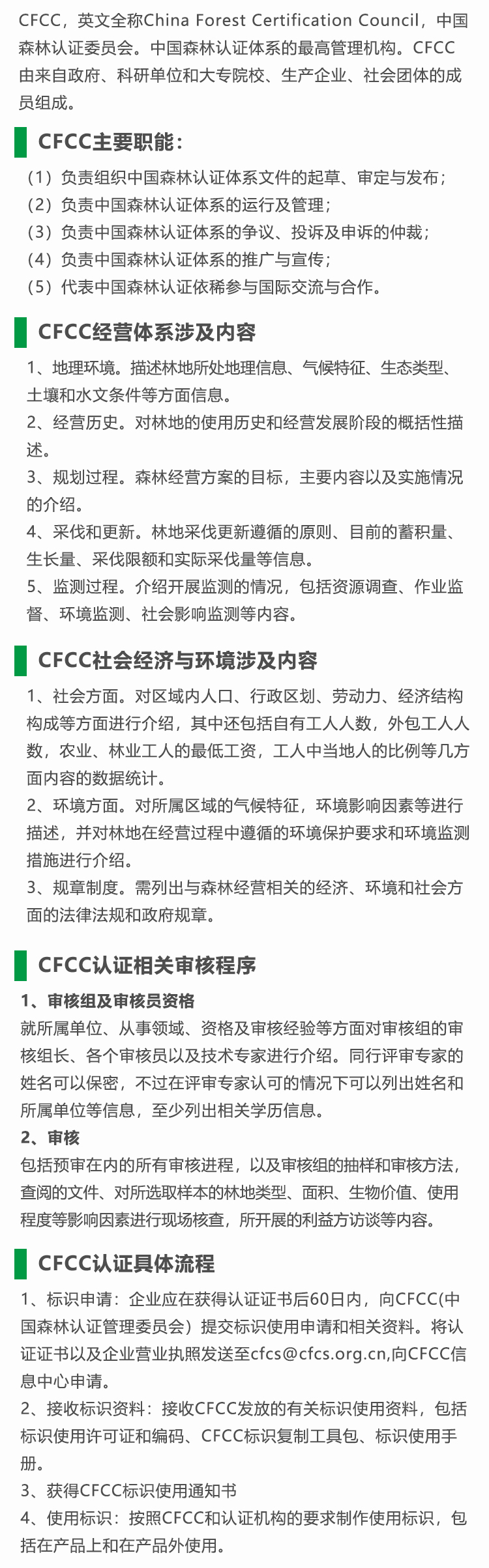 CFCC，英文全称China Forest Certification Council，中国森林认证委员会。中国森林认证体系的最高管理机构。CFCC由来自政府、科研单位和大专院校、生产企业、社会团体的成员组成。

CFCC主要职能：

（1）负责组织中国森林认证体系文件的起草、审定与发布；
（2）负责中国森林认证体系的运行及管理；
（3）负责中国森林认证体系的争议、投诉及申诉的仲裁；
（4）负责中国森林认证体系的推广与宣传；
（5）代表中国森林认证依稀参与国际交流与合作。

CFCC经营体系涉及内容

1、地理环境。描述林地所处地理信息、气候特征、生态类型、土壤和水文条件等方面信息。
2、经营历史。对林地的使用历史和经营发展阶段的概括性描述。
3、规划过程。森林经营方案的目标，主要内容以及实施情况的介绍。
4、采伐和更新。林地采伐更新遵循的原则、目前的蓄积量、生长量、采伐限额和实际采伐量等信息。
5、监测过程。介绍开展监测的情况，包括资源调查、作业监督、环境监测、社会影响监测等内容。

CFCC社会经济与环境涉及内容

1、社会方面。对区域内人口、行政区划、劳动力、经济结构构成等方面进行介绍，其中还包括自有工人人数，外包工人人数，农业、林业工人的最低工资，工人中当地人的比例等几方面内容的数据统计。
2、环境方面。对所属区域的气候特征，环境影响因素等进行描述，并对林地在经营过程中遵循的环境保护要求和环境监测措施进行介绍。
3、规章制度。需列出与森林经营相关的经济、环境和社会方面的法律法规和政府规章。

CFCC认证相关审核程序

1、审核组及审核员资格
就所属单位、从事领域、资格及审核经验等方面对审核组的审核组长、各个审核员以及技术专家进行介绍。同行评审专家的姓名可以保密，不过在评审专家认可的情况下可以列出姓名和所属单位等信息，至少列出相关学历信息。
2、审核
包括预审在内的所有审核进程，以及审核组的抽样和审核方法，查阅的文件、对所选取样本的林地类型、面积、生物价值、使用程度等影响因素进行现场核查，所开展的利益方访谈等内容。

CFCC认证具体流程

1、标识申请：企业应在获得认证证书后60日内，向CFCC(中国森林认证管理委员会）提交标识使用申请和相关资料。将认证证书以及企业营业执照发送至cfcs@cfcs.org.cn,向CFCC信息中心申请。
2、接收标识资料：接收CFCC发放的有关标识使用资料，包括标识使用许可证和编码、CFCC标识复制工具包、标识使用手册。
3、获得CFCC标识使用通知书
4、使用标识：按照CFCC和认证机构的要求制作使用标识，包括在产品上和在产品外使用。